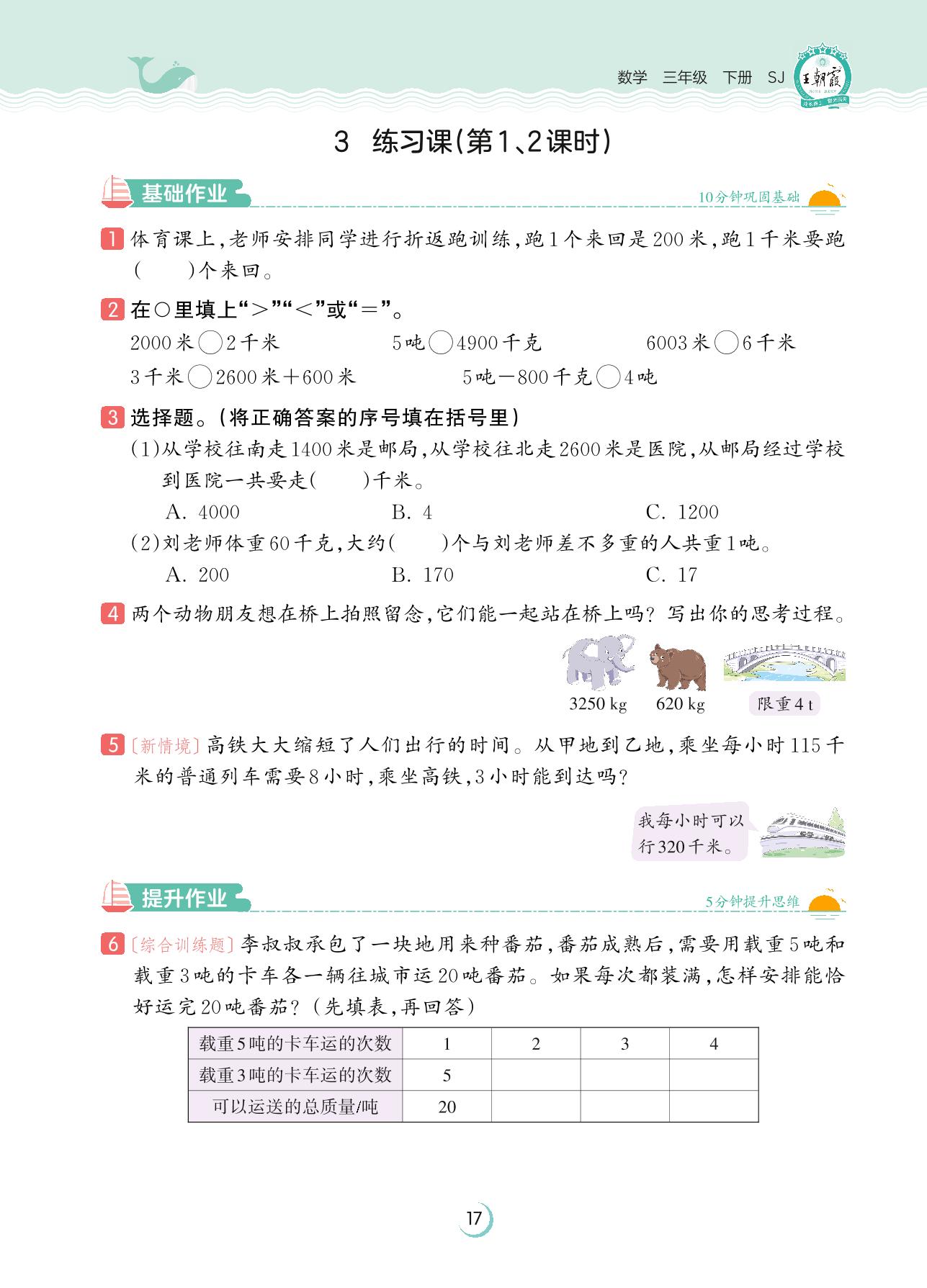 数学 三年级 下册 SJ 王朝霞

3 练习课(第1、2课时)

基础作业

10分钟巩固基础

1 体育课上,老师安排同学进行折返跑训练,跑1个来回是200米,跑1千米要跑(　　)个来回。

2 在○里填上“>”“<”或“=”。

2000米○2千米　　5吨○4900千克　　6003米○6千米

3千米○2600米+600米　　5吨-800千克○4吨

3 选择题。(将正确答案的序号填在括号里)

(1)从学校往南走1400米是邮局,从学校往北走2600米是医院,从邮局经过学校到医院一共要走(　　)千米。

A. 4000　　B. 4　　C. 1200

(2)刘老师体重60千克,大约(　　)个与刘老师差不多重的人共重1吨。

A. 200　　B. 170　　C. 17

4 两个动物朋友想在桥上拍照留念,它们能一起站在桥上吗?写出你的思考过程。

3250 kg　　620 kg　　限重4 t

5 〔新情境〕高铁大大缩短了人们出行的时间。从甲地到乙地,乘坐每小时115千米的普通列车需要8小时,乘坐高铁,3小时能到达吗?

我每小时可以行320千米。

提升作业

5分钟提升思维

6 〔综合训练题〕李叔叔承包了一块地用来种番茄,番茄成熟后,需要用载重5吨和载重3吨的卡车各一辆往城市运20吨番茄。如果每次都装满,怎样安排能恰好运完20吨番茄?(先填表,再回答)

| 载重5吨的卡车运的次数 | 1 | 2 | 3 | 4 |
|---|---|---|---|---|
| 载重3吨的卡车运的次数 | 5 | | | |
| 可以运送的总质量/吨 | 20 | | | |

17